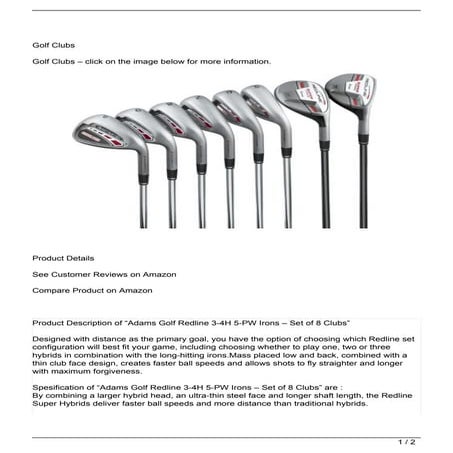 Golf Clubs

Golf Clubs – click on the image below for more information.

Product Details

See Customer Reviews on Amazon

Compare Product on Amazon

Product Description of "Adams Golf Redline 3-4H 5-PW Irons – Set of 8 Clubs"

Designed with distance as the primary goal, you have the option of choosing which Redline set configuration will best fit your game, including choosing whether to play one, two or three hybrids in combination with the long-hitting irons.Mass placed low and back, combined with a thin club face design, creates faster ball speeds and allows shots to fly straighter and longer with maximum forgiveness.

Spesification of "Adams Golf Redline 3-4H 5-PW Irons – Set of 8 Clubs" are :
By combining a larger hybrid head, an ultra-thin steel face and longer shaft length, the Redline Super Hybrids deliver faster ball speeds and more distance than traditional hybrids.

1 / 2